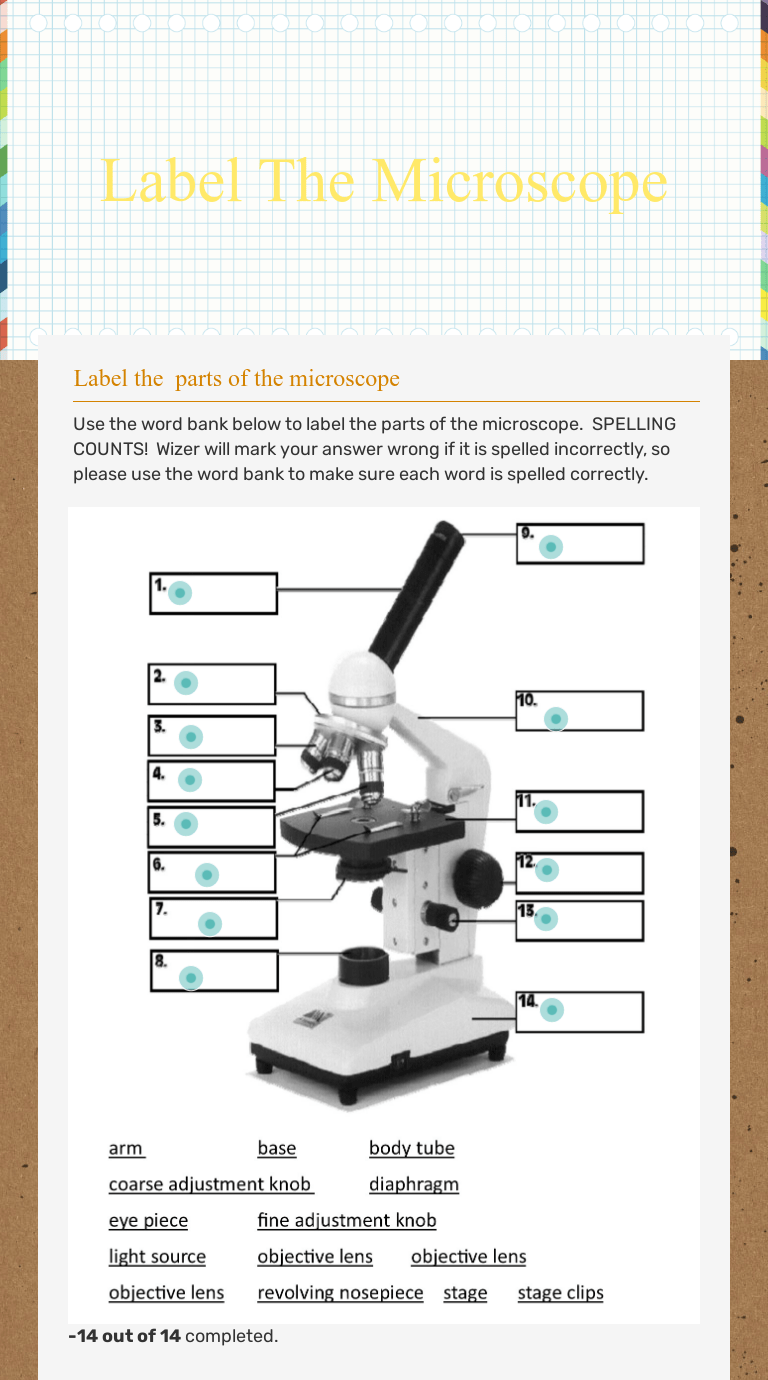 Label The Microscope

Label the parts of the microscope

Use the word bank below to label the parts of the microscope. SPELLING COUNTS! Wizer will mark your answer wrong if it is spelled incorrectly, so please use the word bank to make sure each word is spelled correctly.

1.
2.
3.
4.
5.
6.
7.
8.
9.
10.
11.
12.
13.
14.

arm base body tube
coarse adjustment knob diaphragm
eye piece fine adjustment knob
light source objective lens objective lens
objective lens revolving nosepiece stage stage clips

-14 out of 14 completed.